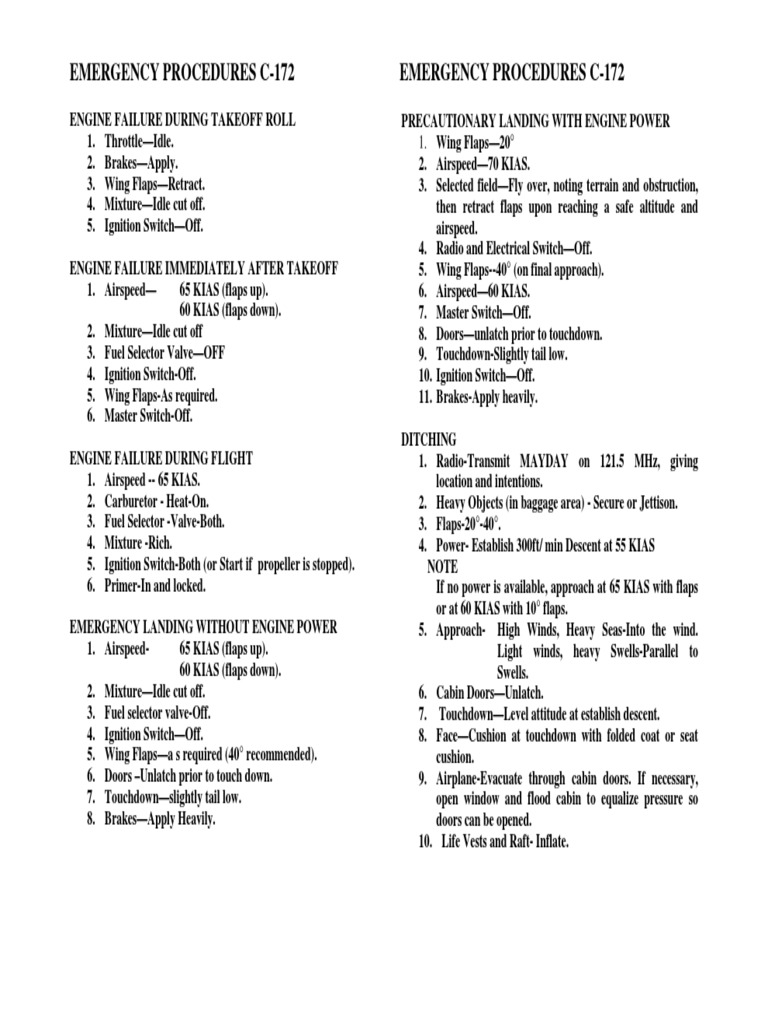 EMERGENCY PROCEDURES C-172

ENGINE FAILURE DURING TAKEOFF ROLL
1. Throttle—Idle.
2. Brakes—Apply.
3. Wing Flaps—Retract.
4. Mixture—Idle cut off.
5. Ignition Switch—Off.

ENGINE FAILURE IMMEDIATELY AFTER TAKEOFF
1. Airspeed— 65 KIAS (flaps up). 60 KIAS (flaps down).
2. Mixture—Idle cut off
3. Fuel Selector Valve—OFF
4. Ignition Switch-Off.
5. Wing Flaps-As required.
6. Master Switch-Off.

ENGINE FAILURE DURING FLIGHT
1. Airspeed -- 65 KIAS.
2. Carburetor - Heat-On.
3. Fuel Selector -Valve-Both.
4. Mixture -Rich.
5. Ignition Switch-Both (or Start if propeller is stopped).
6. Primer-In and locked.

EMERGENCY LANDING WITHOUT ENGINE POWER
1. Airspeed- 65 KIAS (flaps up). 60 KIAS (flaps down).
2. Mixture—Idle cut off.
3. Fuel selector valve-Off.
4. Ignition Switch—Off.
5. Wing Flaps—a s required (40° recommended).
6. Doors –Unlatch prior to touch down.
7. Touchdown—slightly tail low.
8. Brakes—Apply Heavily.

EMERGENCY PROCEDURES C-172

PRECAUTIONARY LANDING WITH ENGINE POWER
1. Wing Flaps—20°
2. Airspeed—70 KIAS.
3. Selected field—Fly over, noting terrain and obstruction, then retract flaps upon reaching a safe altitude and airspeed.
4. Radio and Electrical Switch—Off.
5. Wing Flaps--40° (on final approach).
6. Airspeed—60 KIAS.
7. Master Switch—Off.
8. Doors—unlatch prior to touchdown.
9. Touchdown-Slightly tail low.
10. Ignition Switch—Off.
11. Brakes-Apply heavily.

DITCHING
1. Radio-Transmit MAYDAY on 121.5 MHz, giving location and intentions.
2. Heavy Objects (in baggage area) - Secure or Jettison.
3. Flaps-20°-40°.
4. Power- Establish 300ft/ min Descent at 55 KIAS
NOTE
If no power is available, approach at 65 KIAS with flaps or at 60 KIAS with 10° flaps.
5. Approach- High Winds, Heavy Seas-Into the wind. Light winds, heavy Swells-Parallel to Swells.
6. Cabin Doors—Unlatch.
7. Touchdown—Level attitude at establish descent.
8. Face—Cushion at touchdown with folded coat or seat cushion.
9. Airplane-Evacuate through cabin doors. If necessary, open window and flood cabin to equalize pressure so doors can be opened.
10. Life Vests and Raft- Inflate.